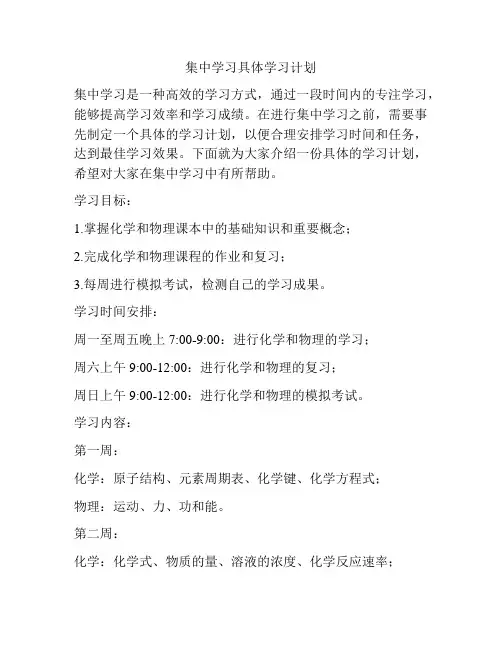 集中学习具体学习计划

集中学习是一种高效的学习方式，通过一段时间内的专注学习，能够提高学习效率和学习成绩。在进行集中学习之前，需要事先制定一个具体的学习计划，以便合理安排学习时间和任务，达到最佳学习效果。下面就为大家介绍一份具体的学习计划，希望对大家在集中学习中有所帮助。

学习目标：

1.掌握化学和物理课本中的基础知识和重要概念；

2.完成化学和物理课程的作业和复习；

3.每周进行模拟考试，检测自己的学习成果。

学习时间安排：

周一至周五晚上 7:00-9:00：进行化学和物理的学习；

周六上午 9:00-12:00：进行化学和物理的复习；

周日上午 9:00-12:00：进行化学和物理的模拟考试。

学习内容：

第一周：

化学：原子结构、元素周期表、化学键、化学方程式；

物理：运动、力、功和能。

第二周：

化学：化学式、物质的量、溶液的浓度、化学反应速率；